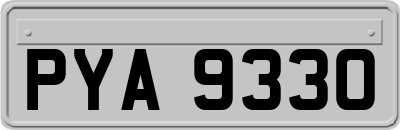 PYA 9330